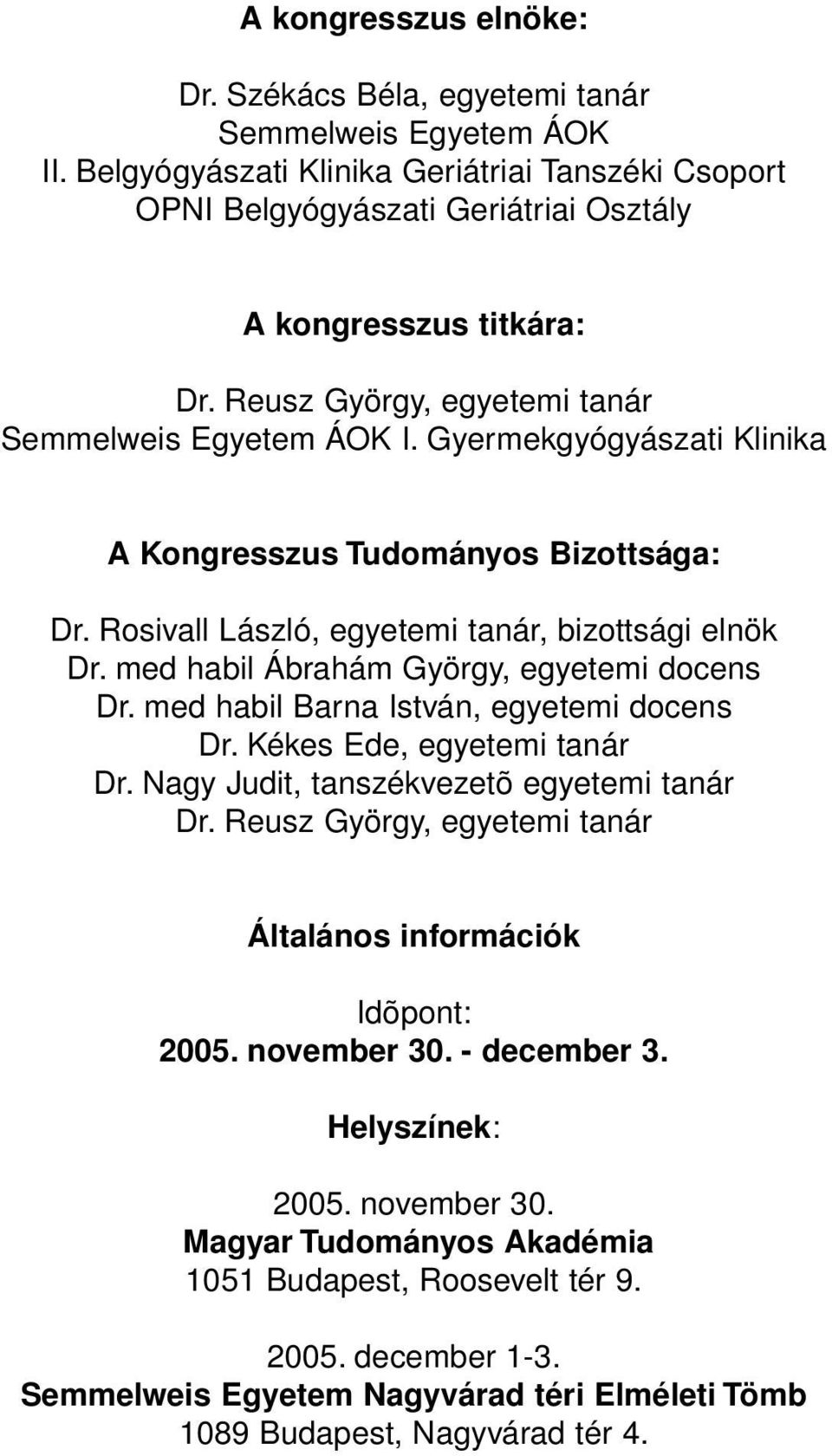 A kongresszus elnöke:

Dr. Székács Béla, egyetemi tanár
Semmelweis Egyetem ÁOK
II. Belgyógyászati Klinika Geriátriai Tanszéki Csoport
OPNI Belgyógyászati Geriátriai Osztály

A kongresszus titkára:

Dr. Reusz György, egyetemi tanár
Semmelweis Egyetem ÁOK I. Gyermekgyógyászati Klinika

A Kongresszus Tudományos Bizottsága:

Dr. Rosivall László, egyetemi tanár, bizottsági elnök
Dr. med habil Ábrahám György, egyetemi docens
Dr. med habil Barna István, egyetemi docens
Dr. Kékes Ede, egyetemi tanár
Dr. Nagy Judit, tanszékvezetõ egyetemi tanár
Dr. Reusz György, egyetemi tanár

Általános információk

Idõpont:
2005. november 30. - december 3.

Helyszínek:

2005. november 30.
Magyar Tudományos Akadémia
1051 Budapest, Roosevelt tér 9.

2005. december 1-3.
Semmelweis Egyetem Nagyvárad téri Elméleti Tömb
1089 Budapest, Nagyvárad tér 4.